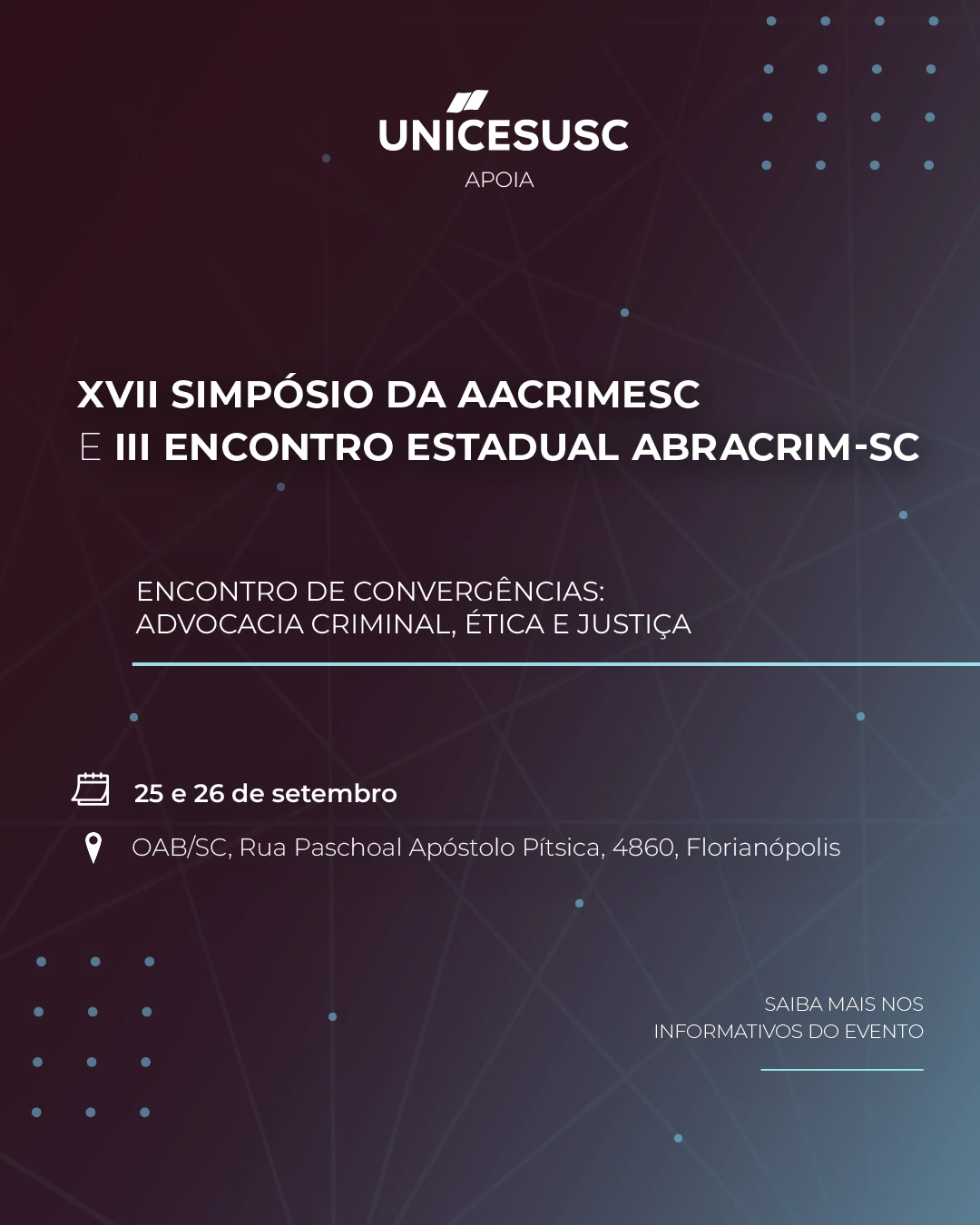 UNICESUSC
APOIA

XVII SIMPÓSIO DA AACRIMESC
E III ENCONTRO ESTADUAL ABRACRIM-SC

ENCONTRO DE CONVERGÊNCIAS:
ADVOCACIA CRIMINAL, ÉTICA E JUSTIÇA

25 e 26 de setembro

OAB/SC, Rua Paschoal Apóstolo Pítsica, 4860, Florianópolis

SAIBA MAIS NOS
INFORMATIVOS DO EVENTO